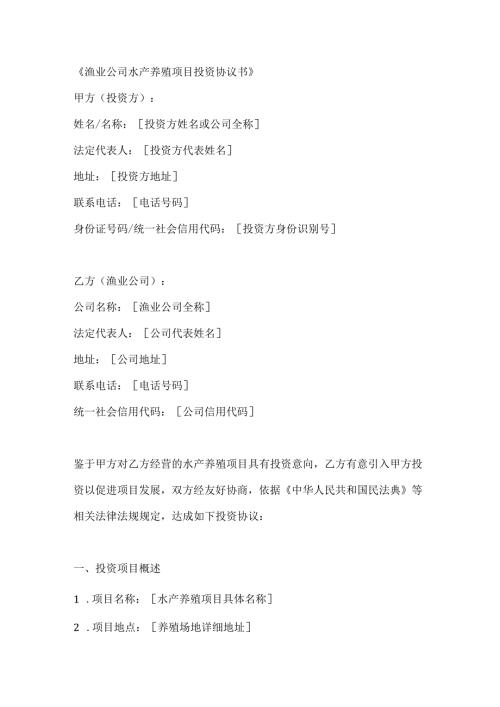 《渔业公司水产养殖项目投资协议书》

甲方（投资方）：

姓名/名称：［投资方姓名或公司全称］

法定代表人：［投资方代表姓名］

地址：［投资方地址］

联系电话：［电话号码］

身份证号码/统一社会信用代码：［投资方身份识别号］

乙方（渔业公司）：

公司名称：［渔业公司全称］

法定代表人：［公司代表姓名］

地址：［公司地址］

联系电话：［电话号码］

统一社会信用代码：［公司信用代码］

鉴于甲方对乙方经营的水产养殖项目具有投资意向，乙方有意引入甲方投资以促进项目发展，双方经友好协商，依据《中华人民共和国民法典》等相关法律法规规定，达成如下投资协议：

一、投资项目概述

1．项目名称：［水产养殖项目具体名称］

2．项目地点：［养殖场地详细地址］